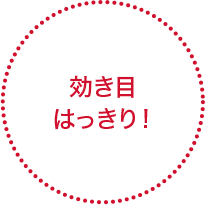 効き目
はっきり！